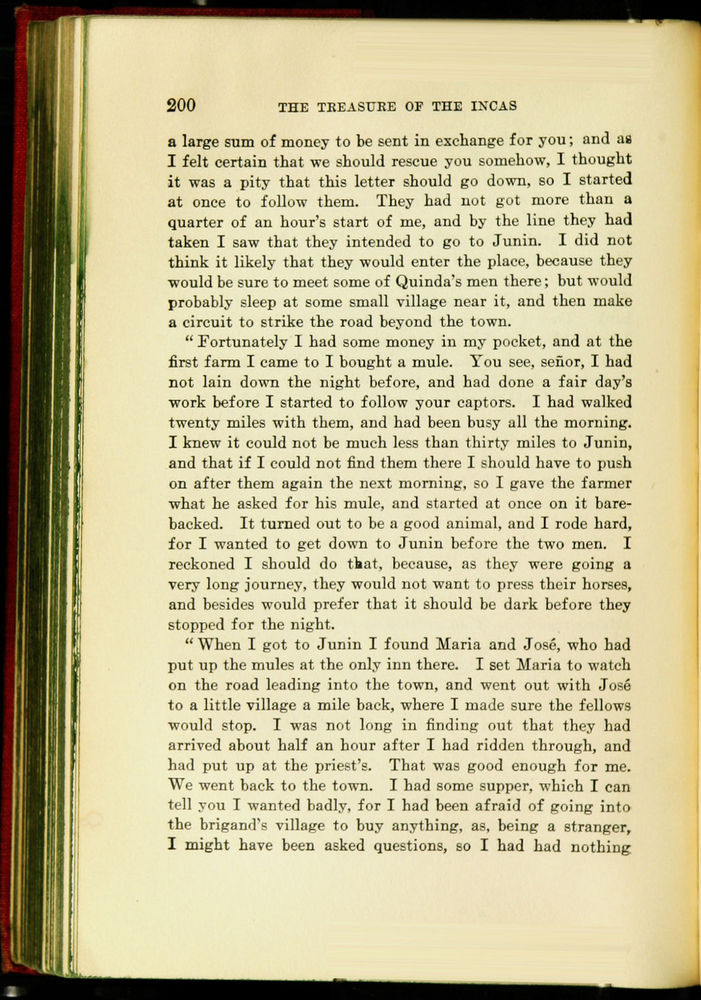 200 THE TREASURE OF THE INCAS

a large sum of money to be sent in exchange for you; and as I felt certain that we should rescue you somehow, I thought it was a pity that this letter should go down, so I started at once to follow them. They had not got more than a quarter of an hour's start of me, and by the line they had taken I saw that they intended to go to Junin. I did not think it likely that they would enter the place, because they would be sure to meet some of Quinda's men there; but would probably sleep at some small village near it, and then make a circuit to strike the road beyond the town.

"Fortunately I had some money in my pocket, and at the first farm I came to I bought a mule. You see, señor, I had not lain down the night before, and had done a fair day's work before I started to follow your captors. I had walked twenty miles with them, and had been busy all the morning. I knew it could not be much less than thirty miles to Junin, and that if I could not find them there I should have to push on after them again the next morning, so I gave the farmer what he asked for his mule, and started at once on it barebacked. It turned out to be a good animal, and I rode hard, for I wanted to get down to Junin before the two men. I reckoned I should do that, because, as they were going a very long journey, they would not want to press their horses, and besides would prefer that it should be dark before they stopped for the night.

"When I got to Junin I found Maria and José, who had put up the mules at the only inn there. I set Maria to watch on the road leading into the town, and went out with José to a little village a mile back, where I made sure the fellows would stop. I was not long in finding out that they had arrived about half an hour after I had ridden through, and had put up at the priest's. That was good enough for me. We went back to the town. I had some supper, which I can tell you I wanted badly, for I had been afraid of going into the brigand's village to buy anything, as, being a stranger, I might have been asked questions, so I had had nothing